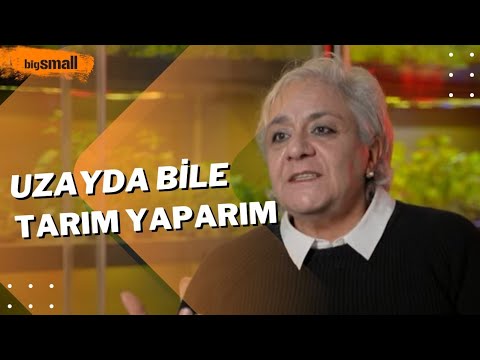 bigsmall

UZAYDA BİLE TARIM YAPARIM